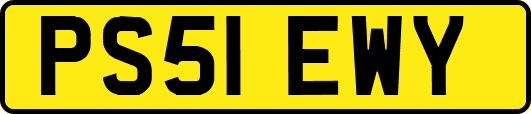 PS51 EWY